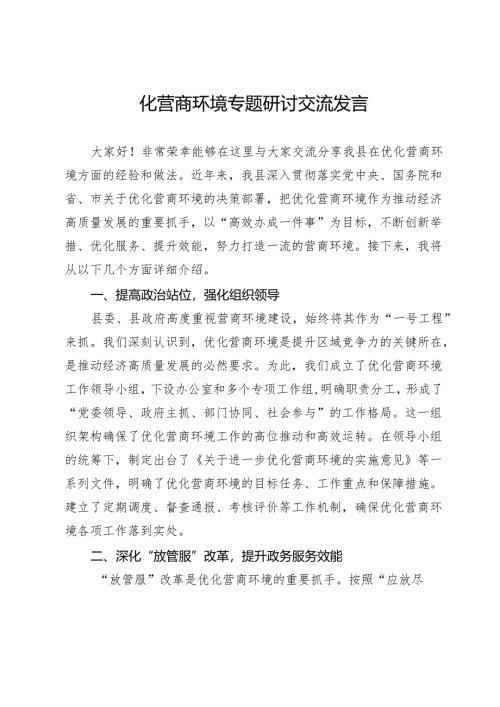 化营商环境专题研讨交流发言

大家好！非常荣幸能够在这里与大家交流分享我县在优化营商环境方面的经验和做法。近年来，我县深入贯彻落实党中央、国务院和省、市关于优化营商环境的决策部署，把优化营商环境作为推动经济高质量发展的重要抓手，以“高效办成一件事”为目标，不断创新举措、优化服务、提升效能，努力打造一流的营商环境。接下来，我将从以下几个方面详细介绍。

一、提高政治站位，强化组织领导

县委、县政府高度重视营商环境建设，始终将其作为“一号工程”来抓。我们深刻认识到，优化营商环境是提升区域竞争力的关键所在，是推动经济高质量发展的必然要求。为此，我们成立了优化营商环境工作领导小组，下设办公室和多个专项工作组，明确职责分工，形成了“党委领导、政府主抓、部门协同、社会参与”的工作格局。这一组织架构确保了优化营商环境工作的高位推动和高效运转。在领导小组的统筹下，制定出台了《关于进一步优化营商环境的实施意见》等一系列文件，明确了优化营商环境的目标任务、工作重点和保障措施。建立了定期调度、督查通报、考核评价等工作机制，确保优化营商环境各项工作落到实处。

二、深化“放管服”改革，提升政务服务效能

“放管服”改革是优化营商环境的重要抓手。按照“应放尽